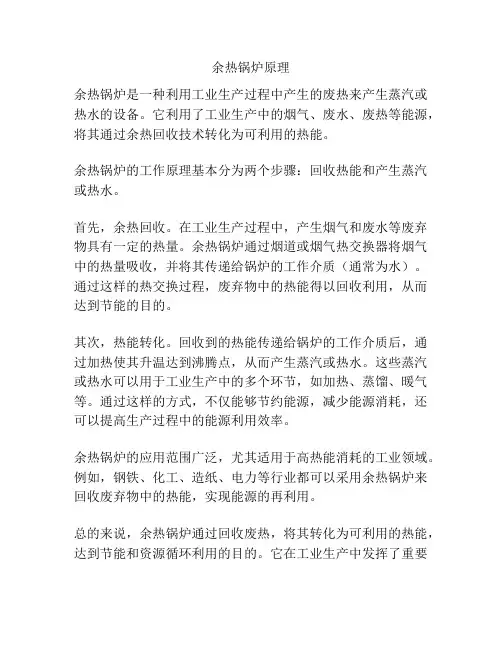 余热锅炉原理

余热锅炉是一种利用工业生产过程中产生的废热来产生蒸汽或热水的设备。它利用了工业生产中的烟气、废水、废热等能源，将其通过余热回收技术转化为可利用的热能。

余热锅炉的工作原理基本分为两个步骤：回收热能和产生蒸汽或热水。

首先，余热回收。在工业生产过程中，产生烟气和废水等废弃物具有一定的热量。余热锅炉通过烟道或烟气热交换器将烟气中的热量吸收，并将其传递给锅炉的工作介质（通常为水）。通过这样的热交换过程，废弃物中的热能得以回收利用，从而达到节能的目的。

其次，热能转化。回收到的热能传递给锅炉的工作介质后，通过加热使其升温达到沸腾点，从而产生蒸汽或热水。这些蒸汽或热水可以用于工业生产中的多个环节，如加热、蒸馏、暖气等。通过这样的方式，不仅能够节约能源，减少能源消耗，还可以提高生产过程中的能源利用效率。

余热锅炉的应用范围广泛，尤其适用于高热能消耗的工业领域。例如，钢铁、化工、造纸、电力等行业都可以采用余热锅炉来回收废弃物中的热能，实现能源的再利用。

总的来说，余热锅炉通过回收废热，将其转化为可利用的热能，达到节能和资源循环利用的目的。它在工业生产中发挥了重要